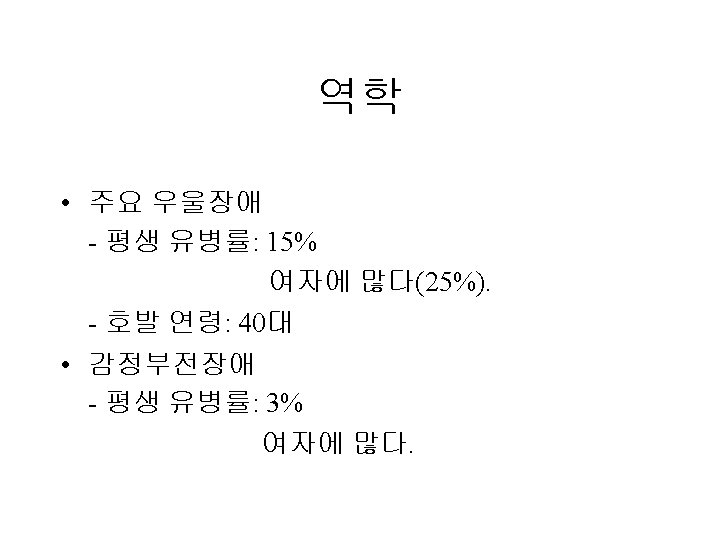 역학

• 주요 우울장애
- 평생 유병률: 15%
여자에 많다(25%).
- 호발 연령: 40대

• 감정부전장애
- 평생 유병률: 3%
여자에 많다.